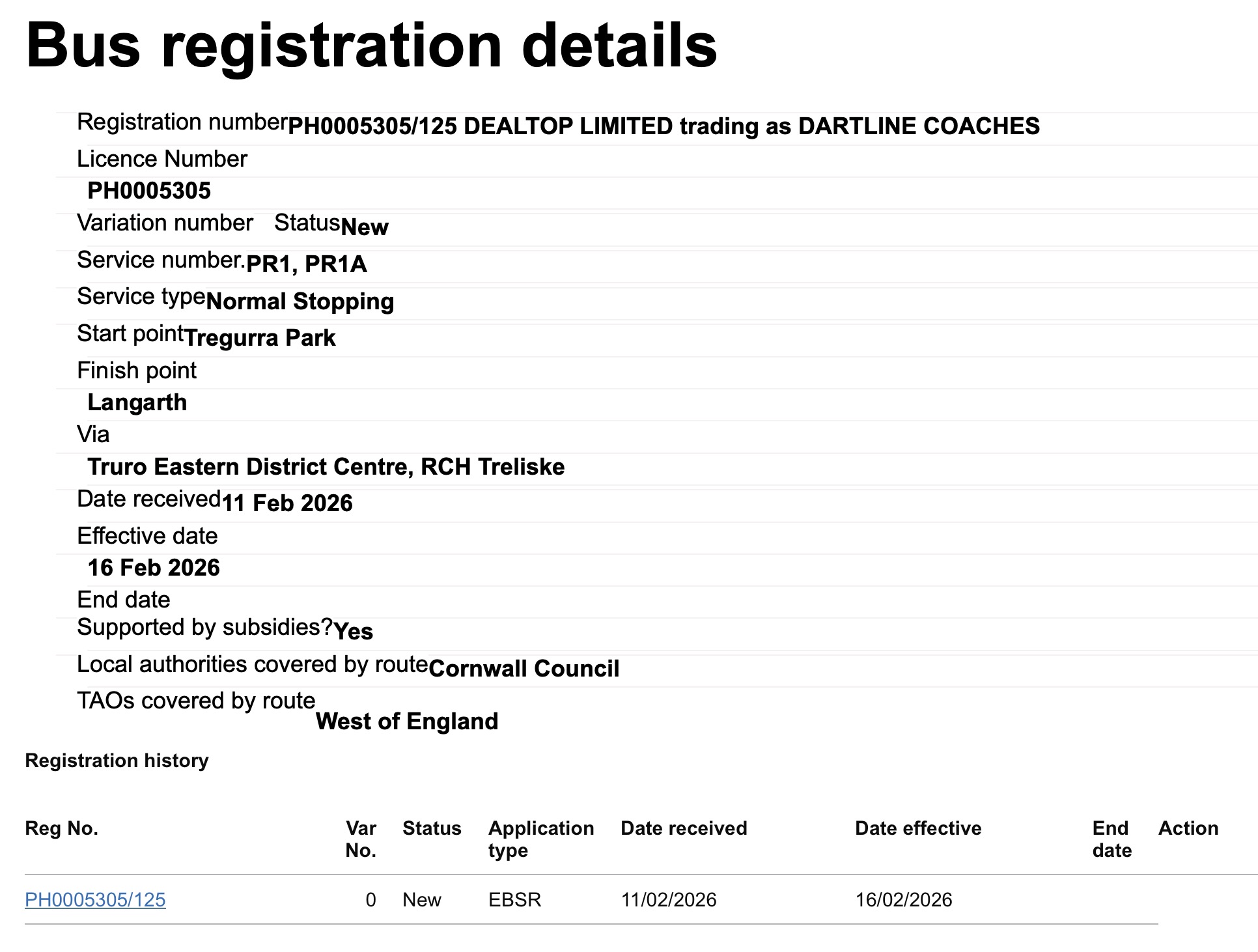 Bus registration details

Registration number PH0005305/125 DEALTOP LIMITED trading as DARTLINE COACHES

Licence Number

PH0005305

Variation number Status New

Service number. PR1, PR1A

Service type Normal Stopping

Start point Tregurra Park

Finish point

Langarth

Via

Truro Eastern District Centre, RCH Treliske

Date received 11 Feb 2026

Effective date

16 Feb 2026

End date

Supported by subsidies? Yes

Local authorities covered by route Cornwall Council

TAOs covered by route

West of England

Registration history

| Reg No. | Var No. | Status | Application type | Date received | Date effective | End date | Action |
|---|---|---|---|---|---|---|---|
| PH0005305/125 | 0 | New | EBSR | 11/02/2026 | 16/02/2026 | | |